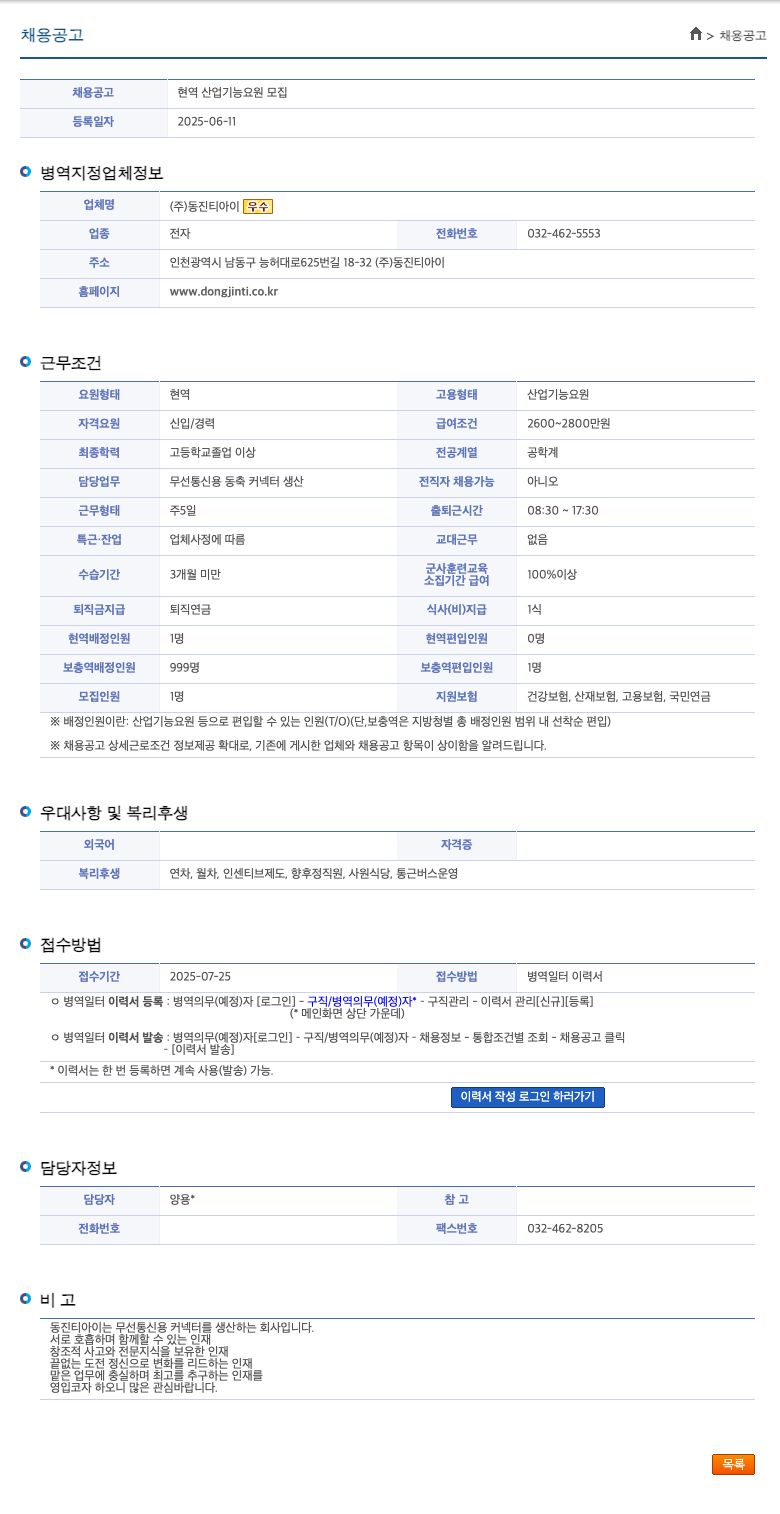 채용공고

> 채용공고

| 채용공고 | 현역 산업기능요원 모집 |
|---|---|
| 등록일자 | 2025-06-11 |

병역지정업체정보

| 업체명 | (주)동진티아이 우수 | | |
|---|---|---|---|
| 업종 | 전자 | 전화번호 | 032-462-5553 |
| 주소 | 인천광역시 남동구 능허대로625번길 18-32 (주)동진티아이 | | |
| 홈페이지 | www.dongjinti.co.kr | | |

근무조건

| 요원형태 | 현역 | 고용형태 | 산업기능요원 |
|---|---|---|---|
| 자격요원 | 신입/경력 | 급여조건 | 2600~2800만원 |
| 최종학력 | 고등학교졸업 이상 | 전공계열 | 공학계 |
| 담당업무 | 무선통신용 동축 커넥터 생산 | 전직자 채용가능 | 아니오 |
| 근무형태 | 주5일 | 출퇴근시간 | 08:30 ~ 17:30 |
| 특근·잔업 | 업체사정에 따름 | 교대근무 | 없음 |
| 수습기간 | 3개월 미만 | 군사훈련교육 소집기간 급여 | 100%이상 |
| 퇴직금지급 | 퇴직연금 | 식사(비)지급 | 1식 |
| 현역배정인원 | 1명 | 현역편입인원 | 0명 |
| 보충역배정인원 | 999명 | 보충역편입인원 | 1명 |
| 모집인원 | 1명 | 지원보험 | 건강보험, 산재보험, 고용보험, 국민연금 |

※ 배정인원이란: 산업기능요원 등으로 편입할 수 있는 인원(T/O)(단,보충역은 지방청별 총 배정인원 범위 내 선착순 편입)

※ 채용공고 상세근로조건 정보제공 확대로, 기존에 게시한 업체와 채용공고 항목이 상이함을 알려드립니다.

우대사항 및 복리후생

| 외국어 | | 자격증 | |
|---|---|---|---|
| 복리후생 | 연차, 월차, 인센티브제도, 향후정직원, 사원식당, 통근버스운영 | | |

접수방법

| 접수기간 | 2025-07-25 | 접수방법 | 병역일터 이력서 |
|---|---|---|---|

ㅇ 병역일터 이력서 등록 : 병역의무(예정)자 [로그인] - 구직/병역의무(예정)자* - 구직관리 - 이력서 관리[신규][등록] (* 메인화면 상단 가운데)

ㅇ 병역일터 이력서 발송 : 병역의무(예정)자[로그인] - 구직/병역의무(예정)자 - 채용정보 - 통합조건별 조회 - 채용공고 클릭 - [이력서 발송]

* 이력서는 한 번 등록하면 계속 사용(발송) 가능.

이력서 작성 로그인 하러가기

담당자정보

| 담당자 | 양용* | 참 고 | |
|---|---|---|---|
| 전화번호 | | 팩스번호 | 032-462-8205 |

비 고

동진티아이는 무선통신용 커넥터를 생산하는 회사입니다.
서로 호흡하며 함께할 수 있는 인재
창조적 사고와 전문지식을 보유한 인재
끝없는 도전 정신으로 변화를 리드하는 인재
맡은 업무에 충실하며 최고를 추구하는 인재를
영입코자 하오니 많은 관심바랍니다.

목록